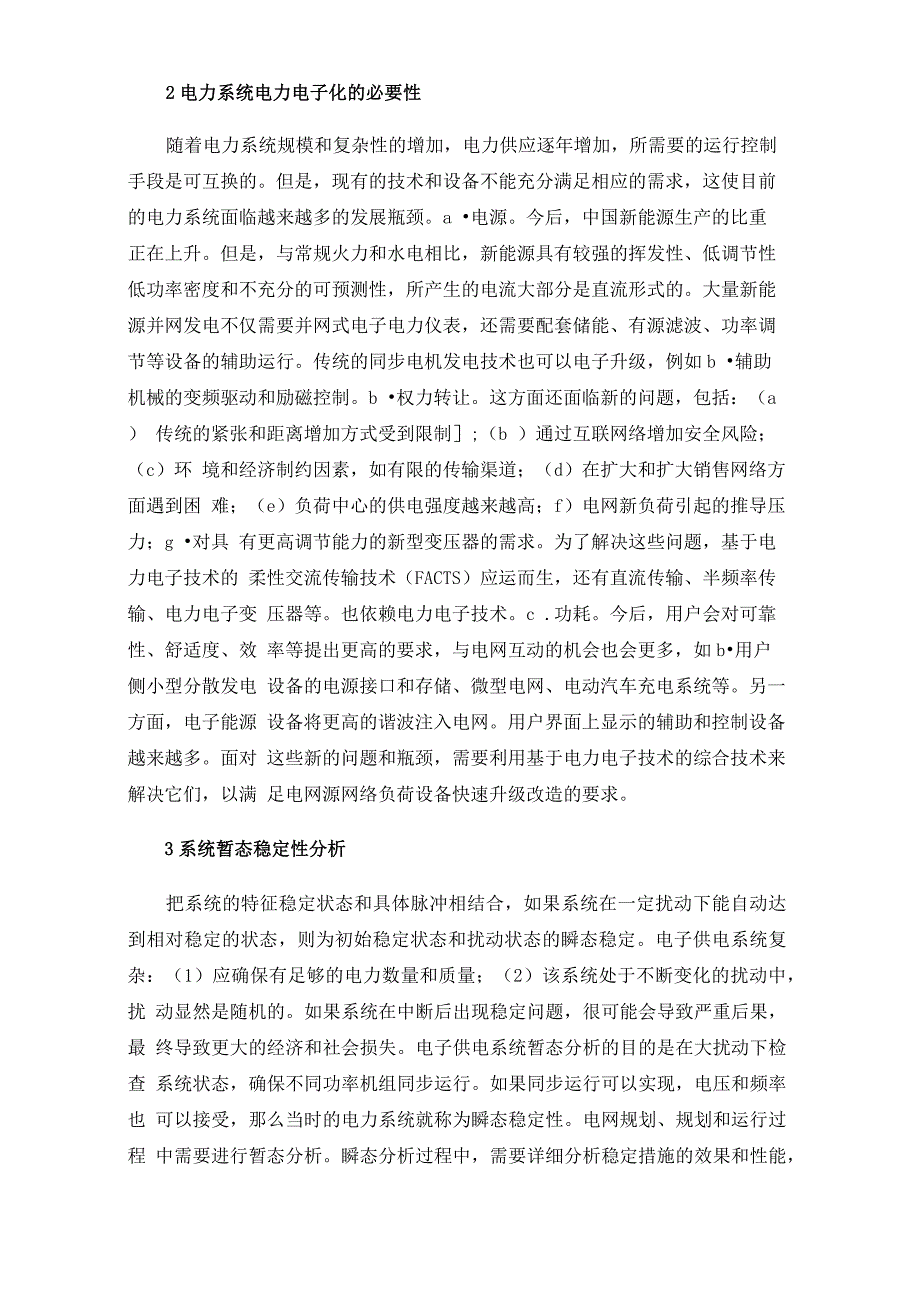 2 电力系统电力电子化的必要性

随着电力系统规模和复杂性的增加，电力供应逐年增加，所需要的运行控制手段是可互换的。但是，现有的技术和设备不能充分满足相应的需求，这使目前的电力系统面临越来越多的发展瓶颈。a •电源。今后，中国新能源生产的比重正在上升。但是，与常规火力和水电相比，新能源具有较强的挥发性、低调节性低功率密度和不充分的可预测性，所产生的电流大部分是直流形式的。大量新能源并网发电不仅需要并网式电子电力仪表，还需要配套储能、有源滤波、功率调节等设备的辅助运行。传统的同步电机发电技术也可以电子升级，例如 b •辅助机械的变频驱动和励磁控制。b •权力转让。这方面还面临新的问题，包括：（a） 传统的紧张和距离增加方式受到限制］；（b ）通过互联网络增加安全风险；（c）环 境和经济制约因素，如有限的传输渠道；（d）在扩大和扩大销售网络方面遇到困 难；（e）负荷中心的供电强度越来越高；f）电网新负荷引起的推导压力；g •对具 有更高调节能力的新型变压器的需求。为了解决这些问题，基于电力电子技术的 柔性交流传输技术（FACTS）应运而生，还有直流传输、半频率传输、电力电子变 压器等。也依赖电力电子技术。c .功耗。今后，用户会对可靠性、舒适度、效 率等提出更高的要求，与电网互动的机会也会更多，如 b•用户侧小型分散发电 设备的电源接口和存储、微型电网、电动汽车充电系统等。另一方面，电子能源 设备将更高的谐波注入电网。用户界面上显示的辅助和控制设备越来越多。面对 这些新的问题和瓶颈，需要利用基于电力电子技术的综合技术来解决它们，以满 足电网源网络负荷设备快速升级改造的要求。

3 系统暂态稳定性分析

把系统的特征稳定状态和具体脉冲相结合，如果系统在一定扰动下能自动达到相对稳定的状态，则为初始稳定状态和扰动状态的瞬态稳定。电子供电系统复杂：（1）应确保有足够的电力数量和质量；（2）该系统处于不断变化的扰动中，扰 动显然是随机的。如果系统在中断后出现稳定问题，很可能会导致严重后果，最 终导致更大的经济和社会损失。电子供电系统暂态分析的目的是在大扰动下检查 系统状态，确保不同功率机组同步运行。如果同步运行可以实现，电压和频率也 可以接受，那么当时的电力系统就称为瞬态稳定性。电网规划、规划和运行过程 中需要进行暂态分析。瞬态分析过程中，需要详细分析稳定措施的效果和性能，